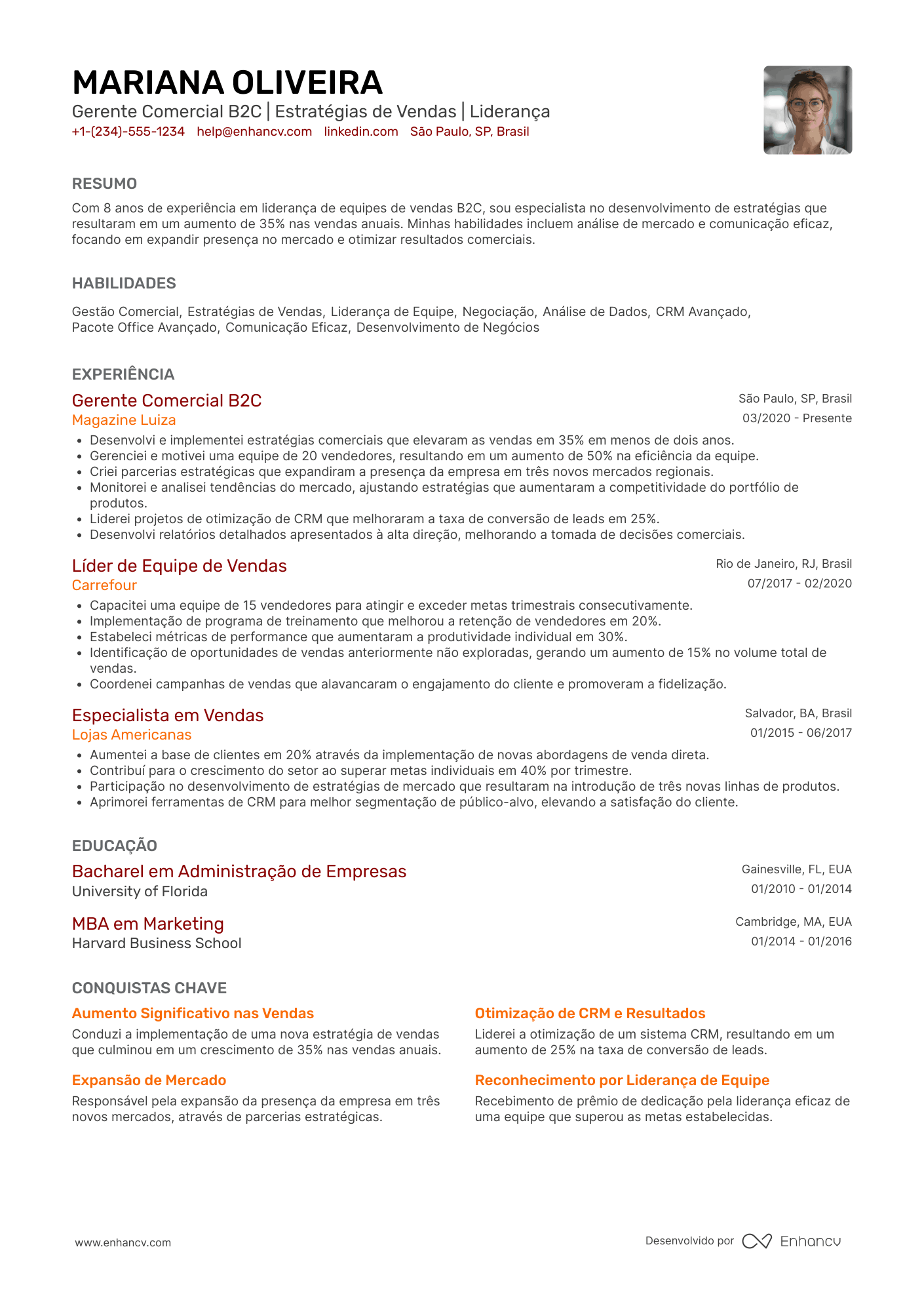 MARIANA OLIVEIRA
Gerente Comercial B2C | Estratégias de Vendas | Liderança
+1-(234)-555-1234 help@enhancv.com linkedin.com São Paulo, SP, Brasil

RESUMO
Com 8 anos de experiência em liderança de equipes de vendas B2C, sou especialista no desenvolvimento de estratégias que resultaram em um aumento de 35% nas vendas anuais. Minhas habilidades incluem análise de mercado e comunicação eficaz, focando em expandir presença no mercado e otimizar resultados comerciais.

HABILIDADES
Gestão Comercial, Estratégias de Vendas, Liderança de Equipe, Negociação, Análise de Dados, CRM Avançado, Pacote Office Avançado, Comunicação Eficaz, Desenvolvimento de Negócios

EXPERIÊNCIA
Gerente Comercial B2C
São Paulo, SP, Brasil
Magazine Luiza
03/2020 - Presente
• Desenvolvi e implementei estratégias comerciais que elevaram as vendas em 35% em menos de dois anos.
• Gerenciei e motivei uma equipe de 20 vendedores, resultando em um aumento de 50% na eficiência da equipe.
• Criei parcerias estratégicas que expandiram a presença da empresa em três novos mercados regionais.
• Monitorei e analisei tendências do mercado, ajustando estratégias que aumentaram a competitividade do portfólio de produtos.
• Liderei projetos de otimização de CRM que melhoraram a taxa de conversão de leads em 25%.
• Desenvolvi relatórios detalhados apresentados à alta direção, melhorando a tomada de decisões comerciais.

Líder de Equipe de Vendas
Rio de Janeiro, RJ, Brasil
Carrefour
07/2017 - 02/2020
• Capacitei uma equipe de 15 vendedores para atingir e exceder metas trimestrais consecutivamente.
• Implementação de programa de treinamento que melhorou a retenção de vendedores em 20%.
• Estabeleci métricas de performance que aumentaram a produtividade individual em 30%.
• Identificação de oportunidades de vendas anteriormente não exploradas, gerando um aumento de 15% no volume total de vendas.
• Coordenei campanhas de vendas que alavancaram o engajamento do cliente e promoveram a fidelização.

Especialista em Vendas
Salvador, BA, Brasil
Lojas Americanas
01/2015 - 06/2017
• Aumentei a base de clientes em 20% através da implementação de novas abordagens de venda direta.
• Contribuí para o crescimento do setor ao superar metas individuais em 40% por trimestre.
• Participação no desenvolvimento de estratégias de mercado que resultaram na introdução de três novas linhas de produtos.
• Aprimorei ferramentas de CRM para melhor segmentação de público-alvo, elevando a satisfação do cliente.

EDUCAÇÃO
Bacharel em Administração de Empresas
Gainesville, FL, EUA
University of Florida
01/2010 - 01/2014

MBA em Marketing
Cambridge, MA, EUA
Harvard Business School
01/2014 - 01/2016

CONQUISTAS CHAVE
Aumento Significativo nas Vendas
Conduzi a implementação de uma nova estratégia de vendas que culminou em um crescimento de 35% nas vendas anuais.

Expansão de Mercado
Responsável pela expansão da presença da empresa em três novos mercados, através de parcerias estratégicas.

Otimização de CRM e Resultados
Liderei a otimização de um sistema CRM, resultando em um aumento de 25% na taxa de conversão de leads.

Reconhecimento por Liderança de Equipe
Recebimento de prêmio de dedicação pela liderança eficaz de uma equipe que superou as metas estabelecidas.

www.enhancv.com
Desenvolvido por Enhancv